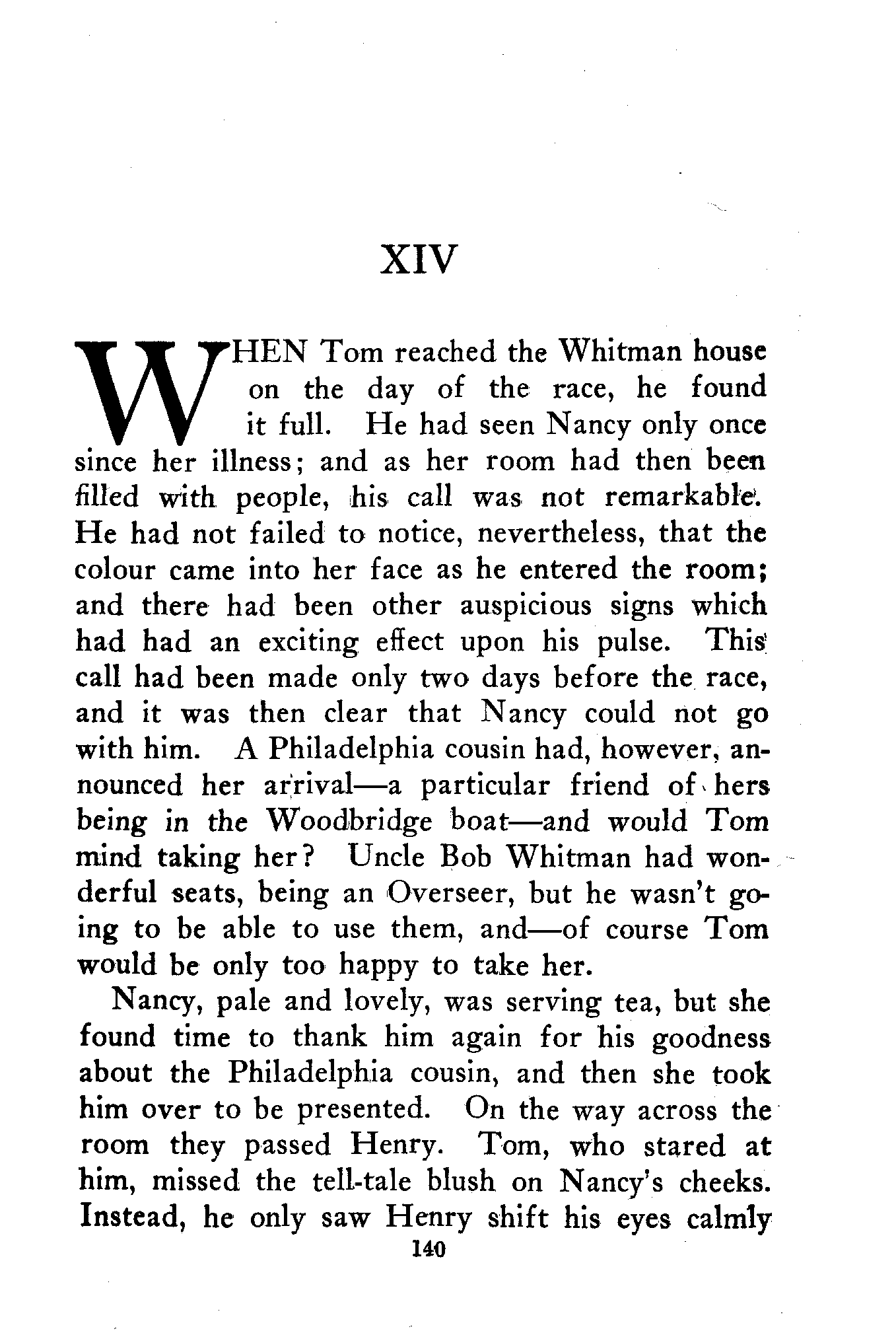 XIV

WHEN Tom reached the Whitman house on the day of the race, he found it full. He had seen Nancy only once since her illness; and as her room had then been filled with people, his call was not remarkable. He had not failed to notice, nevertheless, that the colour came into her face as he entered the room; and there had been other auspicious signs which had had an exciting effect upon his pulse. This call had been made only two days before the race, and it was then clear that Nancy could not go with him. A Philadelphia cousin had, however, announced her arrival—a particular friend of hers being in the Woodbridge boat—and would Tom mind taking her? Uncle Bob Whitman had wonderful seats, being an Overseer, but he wasn't going to be able to use them, and—of course Tom would be only too happy to take her.

Nancy, pale and lovely, was serving tea, but she found time to thank him again for his goodness about the Philadelphia cousin, and then she took him over to be presented. On the way across the room they passed Henry. Tom, who stared at him, missed the tell-tale blush on Nancy's cheeks. Instead, he only saw Henry shift his eyes calmly

140